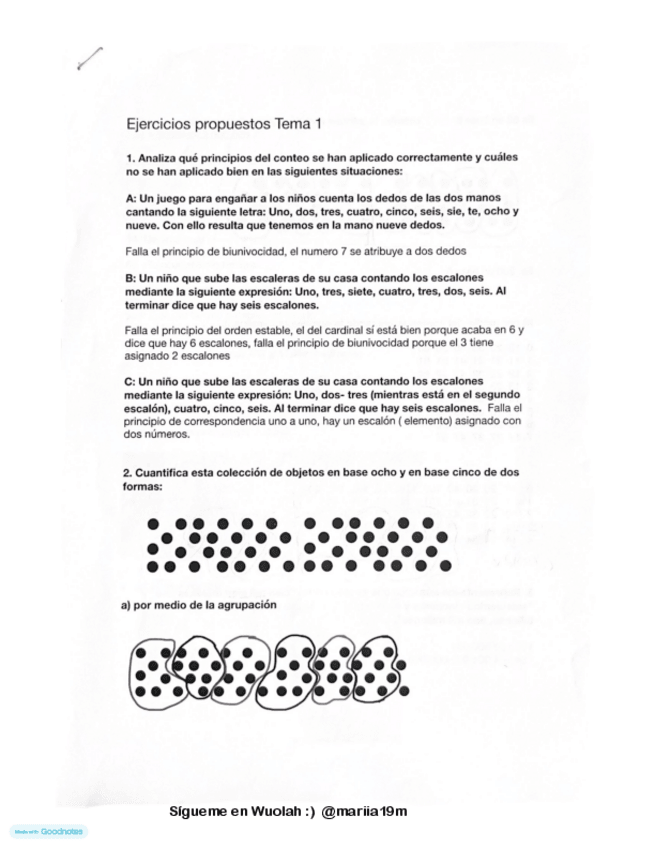 Ejercicios propuestos Tema 1

1. Analiza qué principios del conteo se han aplicado correctamente y cuáles no se han aplicado bien en las siguientes situaciones:

A: Un juego para engañar a los niños cuenta los dedos de las dos manos cantando la siguiente letra: Uno, dos, tres, cuatro, cinco, seis, sie, te, ocho y nueve. Con ello resulta que tenemos en la mano nueve dedos.

Falla el principio de biunivocidad, el numero 7 se atribuye a dos dedos

B: Un niño que sube las escaleras de su casa contando los escalones mediante la siguiente expresión: Uno, tres, siete, cuatro, tres, dos, seis. Al terminar dice que hay seis escalones.

Falla el principio del orden estable, el del cardinal sí está bien porque acaba en 6 y dice que hay 6 escalones, falla el principio de biunivocidad porque el 3 tiene asignado 2 escalones

C: Un niño que sube las escaleras de su casa contando los escalones mediante la siguiente expresión: Uno, dos- tres (mientras está en el segundo escalón), cuatro, cinco, seis. Al terminar dice que hay seis escalones. Falla el principio de correspondencia uno a uno, hay un escalón ( elemento) asignado con dos números.

2. Cuantifica esta colección de objetos en base ocho y en base cinco de dos formas:

a) por medio de la agrupación

Sígueme en Wuolah :) @mariia19m

Made with Goodnotes